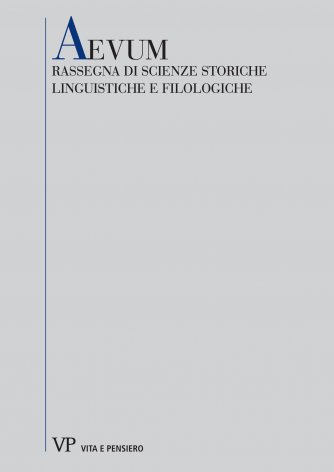 AEVUM
RASSEGNA DI SCIENZE STORICHE
LINGUISTICHE E FILOLOGICHE

VP VITA E PENSIERO